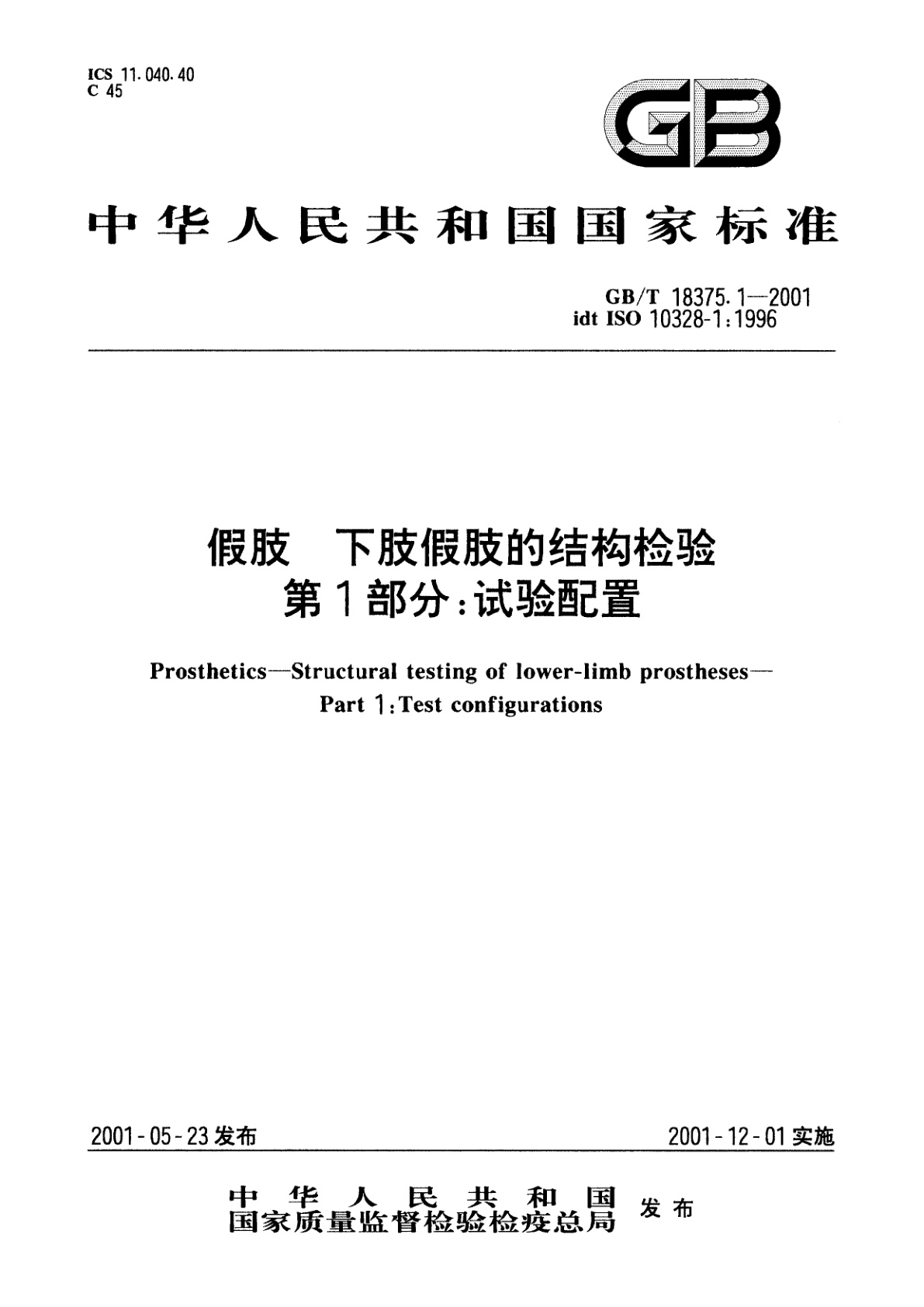 ICS 11.040.40
C 45

GB

中华人民共和国国家标准

GB/T 18375.1—2001
idt ISO 10328-1:1996

假肢　下肢假肢的结构检验
第1部分：试验配置

Prosthetics—Structural testing of lower-limb prostheses—
Part 1:Test configurations

2001-05-23发布

2001-12-01实施

中华人民共和国
国家质量监督检验检疫总局
发布